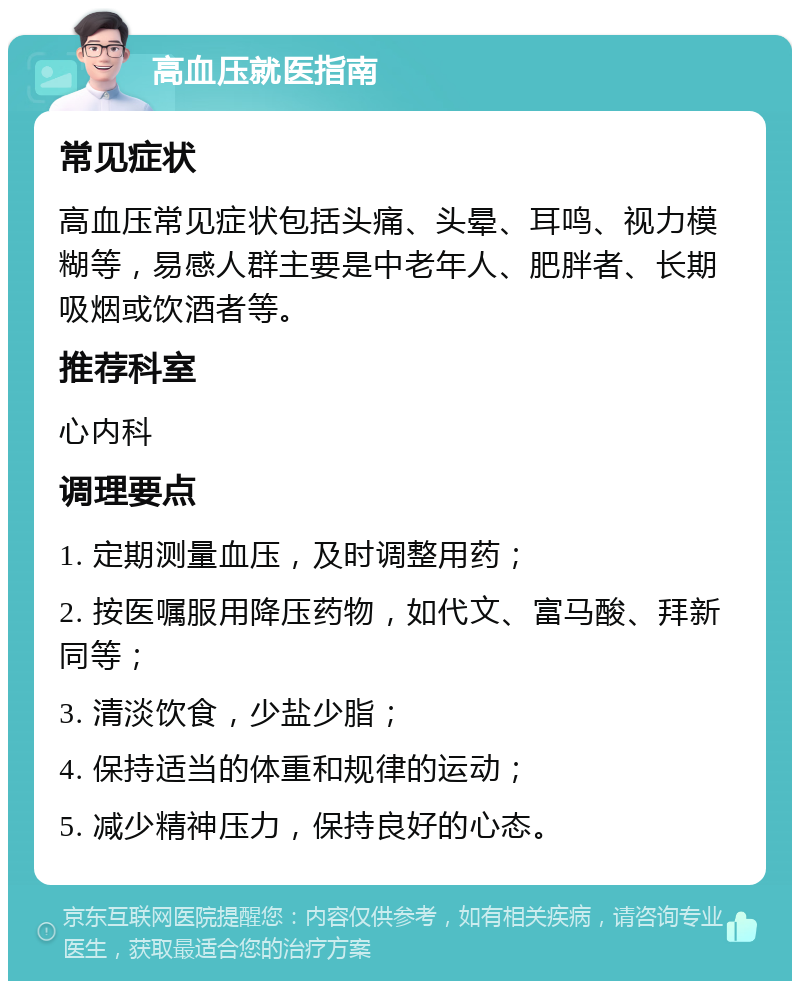 高血压就医指南

常见症状

高血压常见症状包括头痛、头晕、耳鸣、视力模糊等，易感人群主要是中老年人、肥胖者、长期吸烟或饮酒者等。

推荐科室

心内科

调理要点

1. 定期测量血压，及时调整用药；

2. 按医嘱服用降压药物，如代文、富马酸、拜新同等；

3. 清淡饮食，少盐少脂；

4. 保持适当的体重和规律的运动；

5. 减少精神压力，保持良好的心态。

京东互联网医院提醒您：内容仅供参考，如有相关疾病，请咨询专业医生，获取最适合您的治疗方案